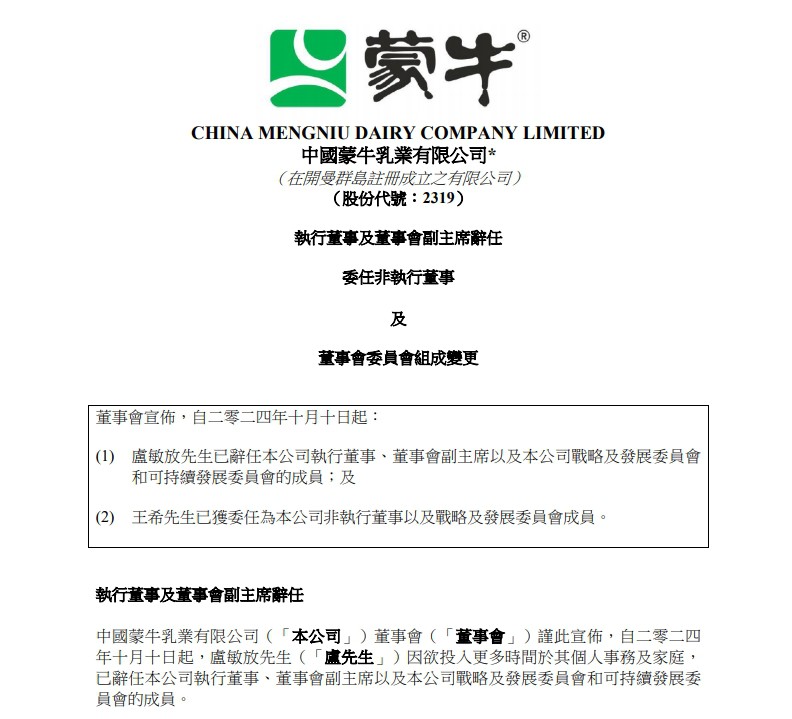 蒙牛®

CHINA MENGNIU DAIRY COMPANY LIMITED
中國蒙牛乳業有限公司*
（在開曼群島註冊成立之有限公司）
（股份代號：2319）

執行董事及董事會副主席辭任

委任非執行董事

及

董事會委員會組成變更

董事會宣佈，自二零二四年十月十日起：

(1) 盧敏放先生已辭任本公司執行董事、董事會副主席以及本公司戰略及發展委員會和可持續發展委員會的成員；及

(2) 王希先生已獲委任為本公司非執行董事以及戰略及發展委員會成員。

執行董事及董事會副主席辭任

中國蒙牛乳業有限公司（「本公司」）董事會（「董事會」）謹此宣佈，自二零二四年十月十日起，盧敏放先生（「盧先生」）因欲投入更多時間於其個人事務及家庭，已辭任本公司執行董事、董事會副主席以及本公司戰略及發展委員會和可持續發展委員會的成員。